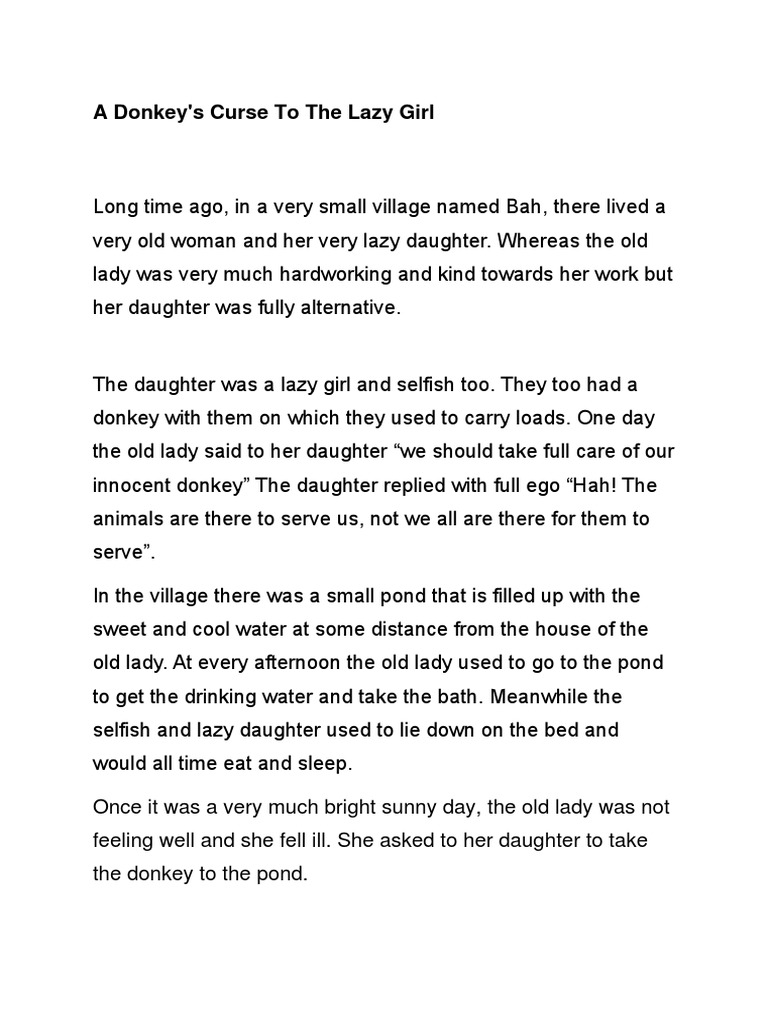 A Donkey's Curse To The Lazy Girl

Long time ago, in a very small village named Bah, there lived a very old woman and her very lazy daughter. Whereas the old lady was very much hardworking and kind towards her work but her daughter was fully alternative.

The daughter was a lazy girl and selfish too. They too had a donkey with them on which they used to carry loads. One day the old lady said to her daughter “we should take full care of our innocent donkey” The daughter replied with full ego “Hah! The animals are there to serve us, not we all are there for them to serve”.

In the village there was a small pond that is filled up with the sweet and cool water at some distance from the house of the old lady. At every afternoon the old lady used to go to the pond to get the drinking water and take the bath. Meanwhile the selfish and lazy daughter used to lie down on the bed and would all time eat and sleep.

Once it was a very much bright sunny day, the old lady was not feeling well and she fell ill. She asked to her daughter to take the donkey to the pond.